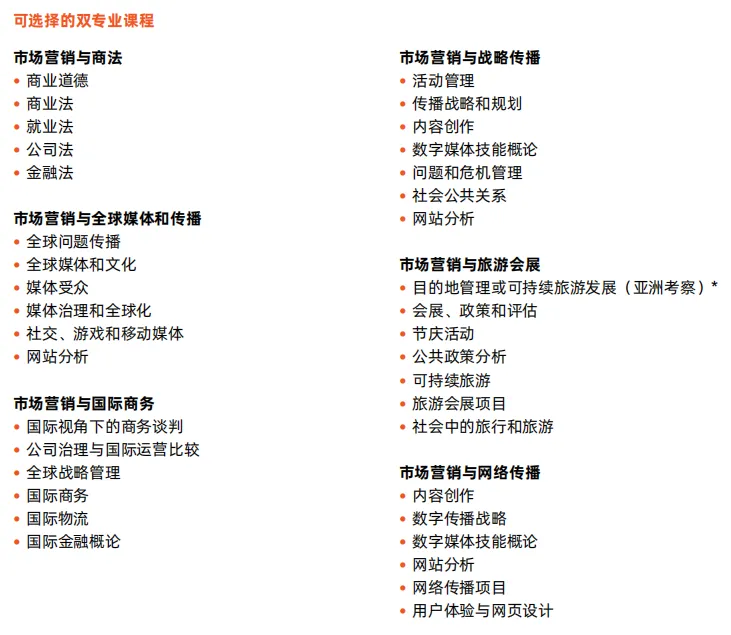 可选择的双专业课程

市场营销与商法
• 商业道德
• 商业法
• 就业法
• 公司法
• 金融法

市场营销与全球媒体和传播
• 全球问题传播
• 全球媒体和文化
• 媒体受众
• 媒体治理和全球化
• 社交、游戏和移动媒体
• 网站分析

市场营销与国际商务
• 国际视角下的商务谈判
• 公司治理与国际运营比较
• 全球战略管理
• 国际商务
• 国际物流
• 国际金融概论

市场营销与战略传播
• 活动管理
• 传播战略和规划
• 内容创作
• 数字媒体技能概论
• 问题和危机管理
• 社会公共关系
• 网站分析

市场营销与旅游会展
• 目的地管理或可持续旅游发展（亚洲考察）*
• 会展、政策和评估
• 节庆活动
• 公共政策分析
• 可持续旅游
• 旅游会展项目
• 社会中的旅行和旅游

市场营销与网络传播
• 内容创作
• 数字传播战略
• 数字媒体技能概论
• 网站分析
• 网络传播项目
• 用户体验与网页设计